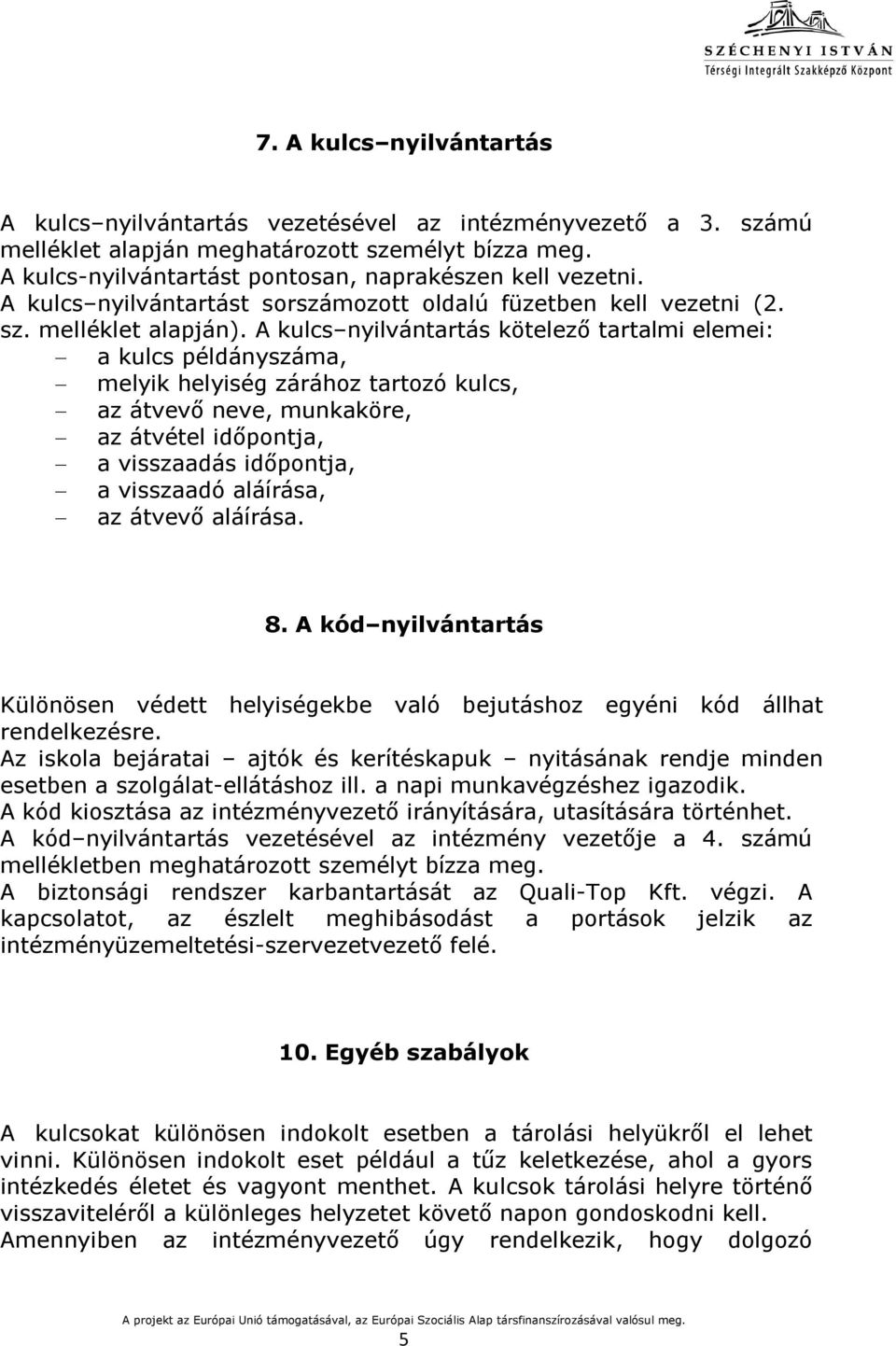 SZÉCHENYI ISTVÁN
Térségi Integrált Szakképző Központ

7. A kulcs–nyilvántartás

A kulcs–nyilvántartás vezetésével az intézményvezető a 3. számú melléklet alapján meghatározott személyt bízza meg.
A kulcs-nyilvántartást pontosan, naprakészen kell vezetni.
A kulcs–nyilvántartást sorszámozott oldalú füzetben kell vezetni (2. sz. melléklet alapján). A kulcs–nyilvántartás kötelező tartalmi elemei:
– a kulcs példányszáma,
– melyik helyiség zárához tartozó kulcs,
– az átvevő neve, munkaköre,
– az átvétel időpontja,
– a visszaadás időpontja,
– a visszaadó aláírása,
– az átvevő aláírása.

8. A kód–nyilvántartás

Különösen védett helyiségekbe való bejutáshoz egyéni kód állhat rendelkezésre.
Az iskola bejáratai – ajtók és kerítéskapuk – nyitásának rendje minden esetben a szolgálat-ellátáshoz ill. a napi munkavégzéshez igazodik.
A kód kiosztása az intézményvezető irányítására, utasítására történhet.
A kód–nyilvántartás vezetésével az intézmény vezetője a 4. számú mellékletben meghatározott személyt bízza meg.
A biztonsági rendszer karbantartását az Quali-Top Kft. végzi. A kapcsolatot, az észlelt meghibásodást a portások jelzik az intézményüzemeltetési-szervezetvezető felé.

10. Egyéb szabályok

A kulcsokat különösen indokolt esetben a tárolási helyükről el lehet vinni. Különösen indokolt eset például a tűz keletkezése, ahol a gyors intézkedés életet és vagyont menthet. A kulcsok tárolási helyre történő visszaviteléről a különleges helyzetet követő napon gondoskodni kell. Amennyiben az intézményvezető úgy rendelkezik, hogy dolgozó

A projekt az Európai Unió támogatásával, az Európai Szociális Alap társfinanszírozásával valósul meg.
5